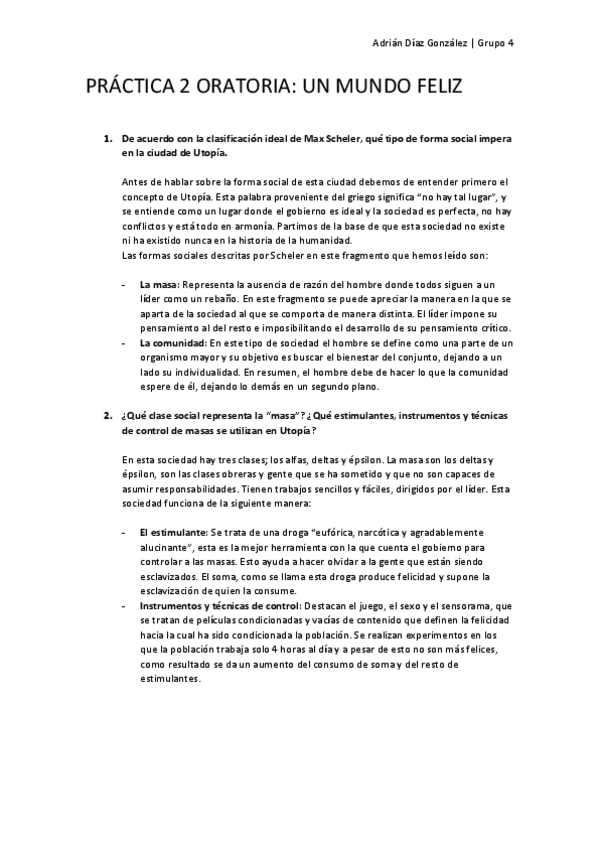 Adrián Díaz González | Grupo 4

PRÁCTICA 2 ORATORIA: UN MUNDO FELIZ

1. De acuerdo con la clasificación ideal de Max Scheler, qué tipo de forma social impera en la ciudad de Utopía.

Antes de hablar sobre la forma social de esta ciudad debemos de entender primero el concepto de Utopía. Esta palabra proveniente del griego significa "no hay tal lugar", y se entiende como un lugar donde el gobierno es ideal y la sociedad es perfecta, no hay conflictos y está todo en armonía. Partimos de la base de que esta sociedad no existe ni ha existido nunca en la historia de la humanidad.
Las formas sociales descritas por Scheler en este fragmento que hemos leído son:

- La masa: Representa la ausencia de razón del hombre donde todos siguen a un líder como un rebaño. En este fragmento se puede apreciar la manera en la que se aparta de la sociedad al que se comporta de manera distinta. El líder impone su pensamiento al del resto e imposibilitando el desarrollo de su pensamiento crítico.
- La comunidad: En este tipo de sociedad el hombre se define como una parte de un organismo mayor y su objetivo es buscar el bienestar del conjunto, dejando a un lado su individualidad. En resumen, el hombre debe de hacer lo que la comunidad espere de él, dejando lo demás en un segundo plano.

2. ¿Qué clase social representa la "masa"? ¿Qué estimulantes, instrumentos y técnicas de control de masas se utilizan en Utopía?

En esta sociedad hay tres clases; los alfas, deltas y épsilon. La masa son los deltas y épsilon, son las clases obreras y gente que se ha sometido y que no son capaces de asumir responsabilidades. Tienen trabajos sencillos y fáciles, dirigidos por el líder. Esta sociedad funciona de la siguiente manera:

- El estimulante: Se trata de una droga "eufórica, narcótica y agradablemente alucinante", esta es la mejor herramienta con la que cuenta el gobierno para controlar a las masas. Esto ayuda a hacer olvidar a la gente que están siendo esclavizados. El soma, como se llama esta droga produce felicidad y supone la esclavización de quien la consume.
- Instrumentos y técnicas de control: Destacan el juego, el sexo y el sensorama, que se tratan de películas condicionadas y vacías de contenido que definen la felicidad hacia la cual ha sido condicionada la población. Se realizan experimentos en los que la población trabaja solo 4 horas al día y a pesar de esto no son más felices, como resultado se da un aumento del consumo de soma y del resto de estimulantes.